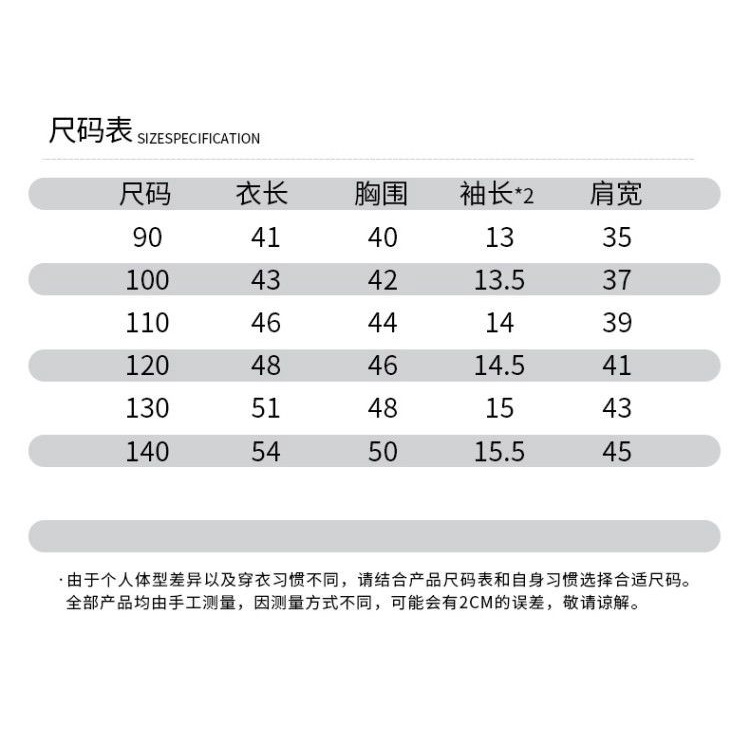 尺码表 SIZESPECIFICATION

| 尺码 | 衣长 | 胸围 | 袖长*2 | 肩宽 |
|---|---|---|---|---|
| 90 | 41 | 40 | 13 | 35 |
| 100 | 43 | 42 | 13.5 | 37 |
| 110 | 46 | 44 | 14 | 39 |
| 120 | 48 | 46 | 14.5 | 41 |
| 130 | 51 | 48 | 15 | 43 |
| 140 | 54 | 50 | 15.5 | 45 |

·由于个人体型差异以及穿衣习惯不同，请结合产品尺码表和自身习惯选择合适尺码。全部产品均由手工测量，因测量方式不同，可能会有2CM的误差，敬请谅解。